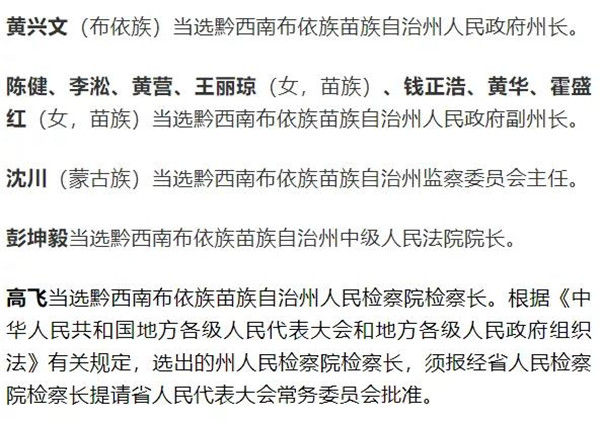 黄兴文（布依族）当选黔西南布依族苗族自治州人民政府州长。

陈健、李淞、黄营、王丽琼（女，苗族）、钱正浩、黄华、霍盛红（女，苗族）当选黔西南布依族苗族自治州人民政府副州长。

沈川（蒙古族）当选黔西南布依族苗族自治州监察委员会主任。

彭坤毅当选黔西南布依族苗族自治州中级人民法院院长。

高飞当选黔西南布依族苗族自治州人民检察院检察长。根据《中华人民共和国地方各级人民代表大会和地方各级人民政府组织法》有关规定，选出的州人民检察院检察长，须报经省人民检察院检察长提请省人民代表大会常务委员会批准。